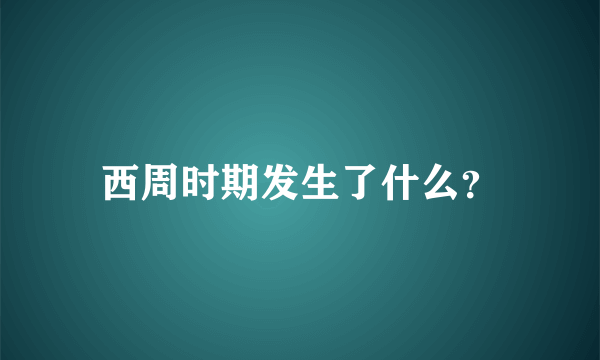 西周时期发生了什么?